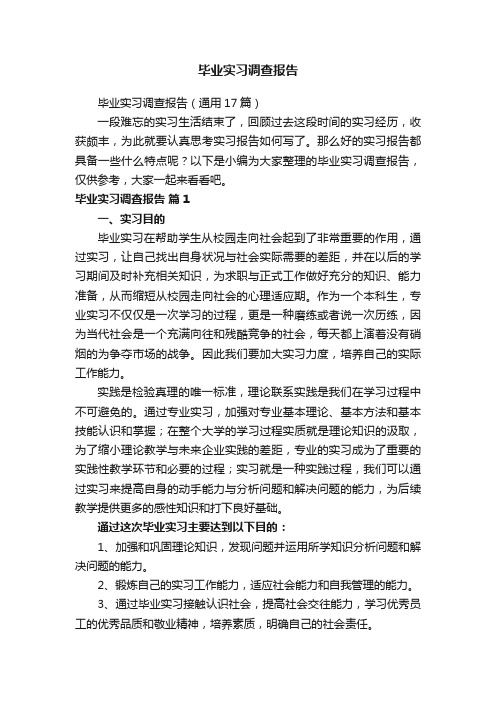 毕业实习调查报告

毕业实习调查报告（通用17篇）

一段难忘的实习生活结束了，回顾过去这段时间的实习经历，收获颇丰，为此就要认真思考实习报告如何写了。那么好的实习报告都具备一些什么特点呢？以下是小编为大家整理的毕业实习调查报告，仅供参考，大家一起来看看吧。

毕业实习调查报告 篇1

一、实习目的

毕业实习在帮助学生从校园走向社会起到了非常重要的作用，通过实习，让自己找出自身状况与社会实际需要的差距，并在以后的学习期间及时补充相关知识，为求职与正式工作做好充分的知识、能力准备，从而缩短从校园走向社会的心理适应期。作为一个本科生，专业实习不仅仅是一次学习的过程，更是一种磨练或者说一次历练，因为当代社会是一个充满向往和残酷竞争的社会，每天都上演着没有硝烟的为争夺市场的战争。因此我们要加大实习力度，培养自己的实际工作能力。

实践是检验真理的唯一标准，理论联系实践是我们在学习过程中不可避免的。通过专业实习，加强对专业基本理论、基本方法和基本技能认识和掌握；在整个大学的学习过程实质就是理论知识的汲取，为了缩小理论教学与未来企业实践的差距，专业的实习成为了重要的实践性教学环节和必要的过程；实习就是一种实践过程，我们可以通过实习来提高自身的动手能力与分析问题和解决问题的能力，为后续教学提供更多的感性知识和打下良好基础。

通过这次毕业实习主要达到以下目的：

1、加强和巩固理论知识，发现问题并运用所学知识分析问题和解决问题的能力。

2、锻炼自己的实习工作能力，适应社会能力和自我管理的能力。

3、通过毕业实习接触认识社会，提高社会交往能力，学习优秀员工的优秀品质和敬业精神，培养素质，明确自己的社会责任。